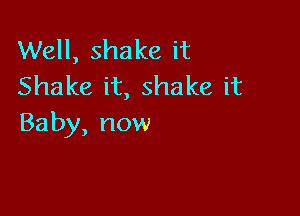 Well, shake it
Shake it, shake it
Baby, now